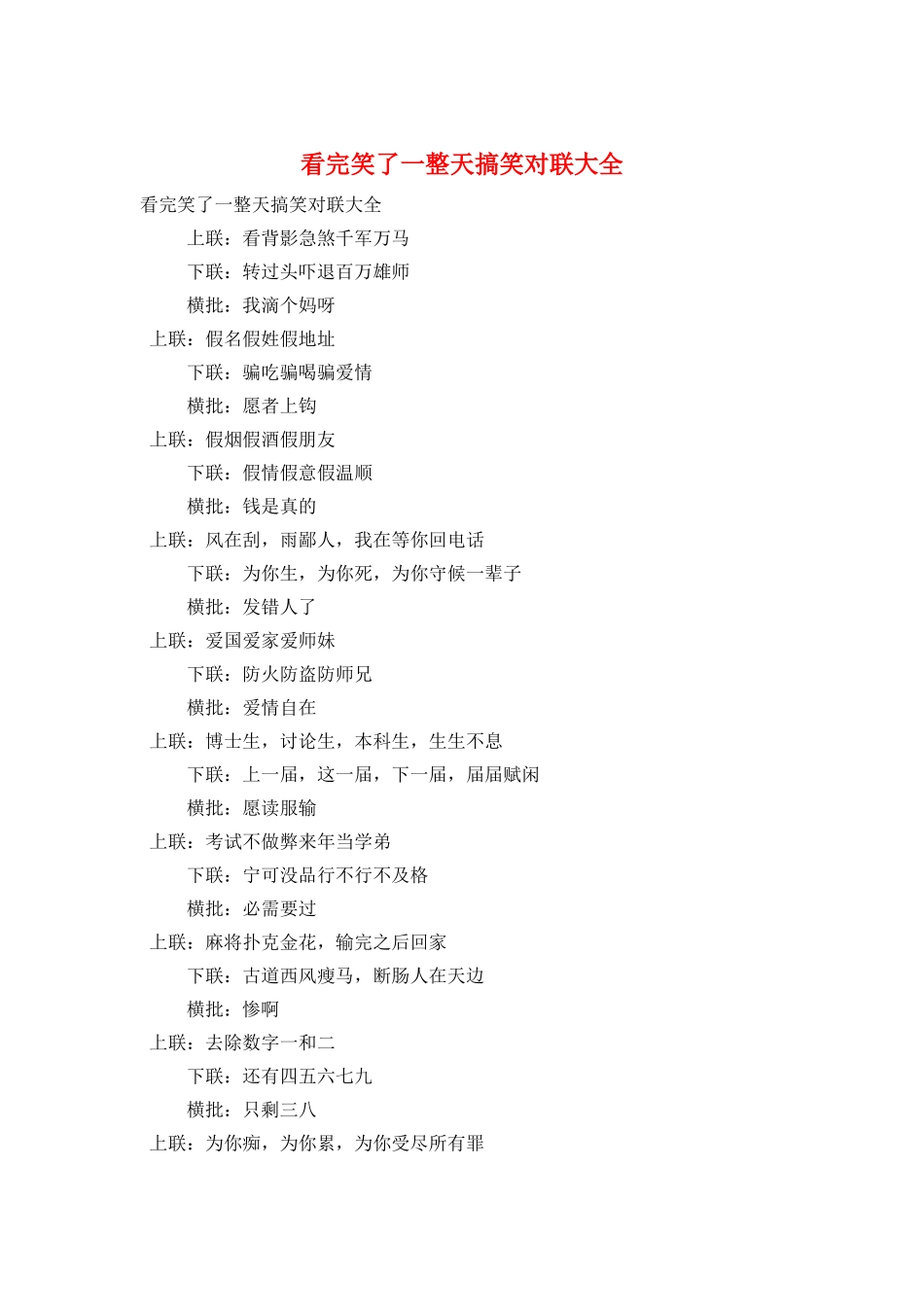 看完笑了一整天搞笑对联大全

看完笑了一整天搞笑对联大全

上联：看背影急煞千军万马

下联：转过头吓退百万雄师

横批：我滴个妈呀

上联：假名假姓假地址

下联：骗吃骗喝骗爱情

横批：愿者上钩

上联：假烟假酒假朋友

下联：假情假意假温顺

横批：钱是真的

上联：风在刮，雨鄙人，我在等你回电话

下联：为你生，为你死，为你守候一辈子

横批：发错人了

上联：爱国爱家爱师妹

下联：防火防盗防师兄

横批：爱情自在

上联：博士生，讨论生，本科生，生生不息

下联：上一届，这一届，下一届，届届赋闲

横批：愿读服输

上联：考试不做弊来年当学弟

下联：宁可没品行不行不及格

横批：必需要过

上联：麻将扑克金花，输完之后回家

下联：古道西风瘦马，断肠人在天边

横批：惨啊

上联：去除数字一和二

下联：还有四五六七九

横批：只剩三八

上联：为你痴，为你累，为你受尽所有罪